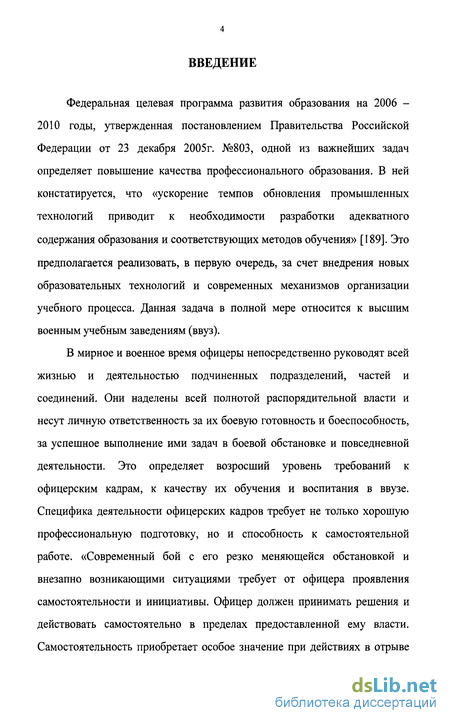 4

ВВЕДЕНИЕ

Федеральная целевая программа развития образования на 2006 – 2010 годы, утвержденная постановлением Правительства Российской Федерации от 23 декабря 2005г. №803, одной из важнейших задач определяет повышение качества профессионального образования. В ней констатируется, что «ускорение темпов обновления промышленных технологий приводит к необходимости разработки адекватного содержания образования и соответствующих методов обучения» [189]. Это предполагается реализовать, в первую очередь, за счет внедрения новых образовательных технологий и современных механизмов организации учебного процесса. Данная задача в полной мере относится к высшим военным учебным заведениям (ввуз).

В мирное и военное время офицеры непосредственно руководят всей жизнью и деятельностью подчиненных подразделений, частей и соединений. Они наделены всей полнотой распорядительной власти и несут личную ответственность за их боевую готовность и боеспособность, за успешное выполнение ими задач в боевой обстановке и повседневной деятельности. Это определяет возросший уровень требований к офицерским кадрам, к качеству их обучения и воспитания в ввузе. Специфика деятельности офицерских кадров требует не только хорошую профессиональную подготовку, но и способность к самостоятельной работе. «Современный бой с его резко меняющейся обстановкой и внезапно возникающими ситуациями требует от офицера проявления самостоятельности и инициативы. Офицер должен принимать решения и действовать самостоятельно в пределах предоставленной ему власти. Самостоятельность приобретает особое значение при действиях в отрыве

dsLib.net
библиотека диссертаций